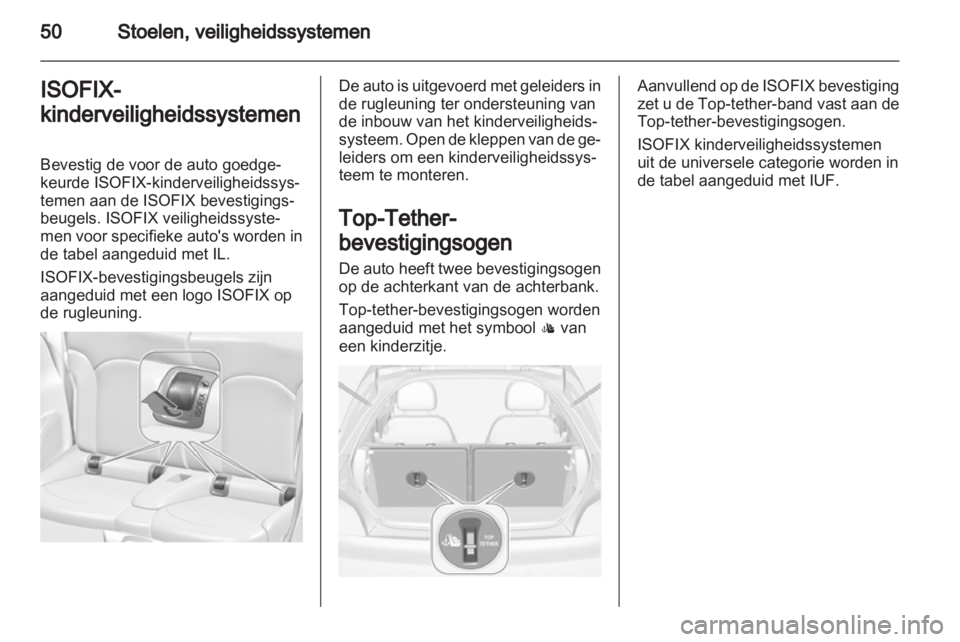 50 Stoelen, veiligheidssystemen

ISOFIX-kinderveiligheidssystemen

Bevestig de voor de auto goedgekeurde ISOFIX-kinderveiligheidssystemen aan de ISOFIX bevestigingsbeugels. ISOFIX veiligheidssystemen voor specifieke auto's worden in de tabel aangeduid met IL.

ISOFIX-bevestigingsbeugels zijn aangeduid met een logo ISOFIX op de rugleuning.

ISOFIX

De auto is uitgevoerd met geleiders in de rugleuning ter ondersteuning van de inbouw van het kinderveiligheidssysteem. Open de kleppen van de geleiders om een kinderveiligheidssysteem te monteren.

Top-Tether-bevestigingsogen

De auto heeft twee bevestigingsogen op de achterkant van de achterbank.

Top-tether-bevestigingsogen worden aangeduid met het symbool van een kinderzitje.

TOP TETHER

Aanvullend op de ISOFIX bevestiging zet u de Top-tether-band vast aan de Top-tether-bevestigingsogen.

ISOFIX kinderveiligheidssystemen uit de universele categorie worden in de tabel aangeduid met IUF.

carmanualsonline.info